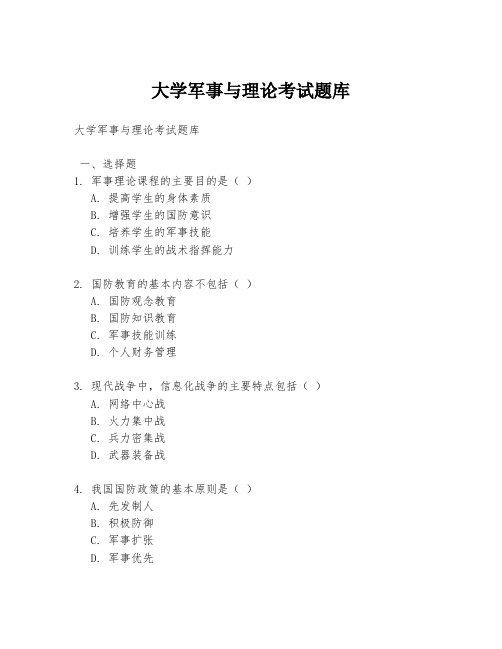 大学军事与理论考试题库

大学军事与理论考试题库

一、选择题
1. 军事理论课程的主要目的是（ ）
A. 提高学生的身体素质
B. 增强学生的国防意识
C. 培养学生的军事技能
D. 训练学生的战术指挥能力

2. 国防教育的基本内容不包括（ ）
A. 国防观念教育
B. 国防知识教育
C. 军事技能训练
D. 个人财务管理

3. 现代战争中，信息化战争的主要特点包括（ ）
A. 网络中心战
B. 火力集中战
C. 兵力密集战
D. 武器装备战

4. 我国国防政策的基本原则是（ ）
A. 先发制人
B. 积极防御
C. 军事扩张
D. 军事优先